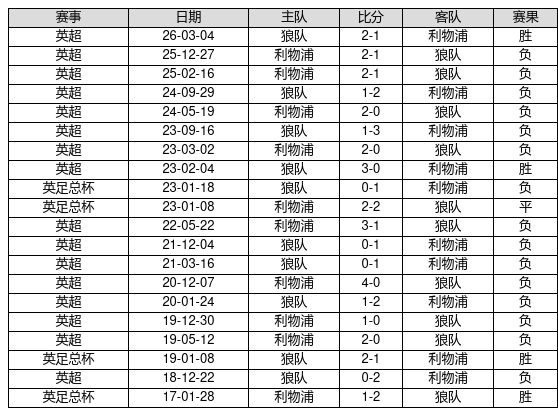 | 赛事 | 日期 | 主队 | 比分 | 客队 | 赛果 |
|---|---|---|---|---|---|
| 英超 | 26-03-04 | 狼队 | 2-1 | 利物浦 | 胜 |
| 英超 | 25-12-27 | 利物浦 | 2-1 | 狼队 | 负 |
| 英超 | 25-02-16 | 利物浦 | 2-1 | 狼队 | 负 |
| 英超 | 24-09-29 | 狼队 | 1-2 | 利物浦 | 负 |
| 英超 | 24-05-19 | 利物浦 | 2-0 | 狼队 | 负 |
| 英超 | 23-09-16 | 狼队 | 1-3 | 利物浦 | 负 |
| 英超 | 23-03-02 | 利物浦 | 2-0 | 狼队 | 负 |
| 英超 | 23-02-04 | 狼队 | 3-0 | 利物浦 | 胜 |
| 英足总杯 | 23-01-18 | 狼队 | 0-1 | 利物浦 | 负 |
| 英足总杯 | 23-01-08 | 利物浦 | 2-2 | 狼队 | 平 |
| 英超 | 22-05-22 | 利物浦 | 3-1 | 狼队 | 负 |
| 英超 | 21-12-04 | 狼队 | 0-1 | 利物浦 | 负 |
| 英超 | 21-03-16 | 狼队 | 0-1 | 利物浦 | 负 |
| 英超 | 20-12-07 | 利物浦 | 4-0 | 狼队 | 负 |
| 英超 | 20-01-24 | 狼队 | 1-2 | 利物浦 | 负 |
| 英超 | 19-12-30 | 利物浦 | 1-0 | 狼队 | 负 |
| 英超 | 19-05-12 | 利物浦 | 2-0 | 狼队 | 负 |
| 英足总杯 | 19-01-08 | 狼队 | 2-1 | 利物浦 | 胜 |
| 英超 | 18-12-22 | 狼队 | 0-2 | 利物浦 | 负 |
| 英足总杯 | 17-01-28 | 利物浦 | 1-2 | 狼队 | 胜 |